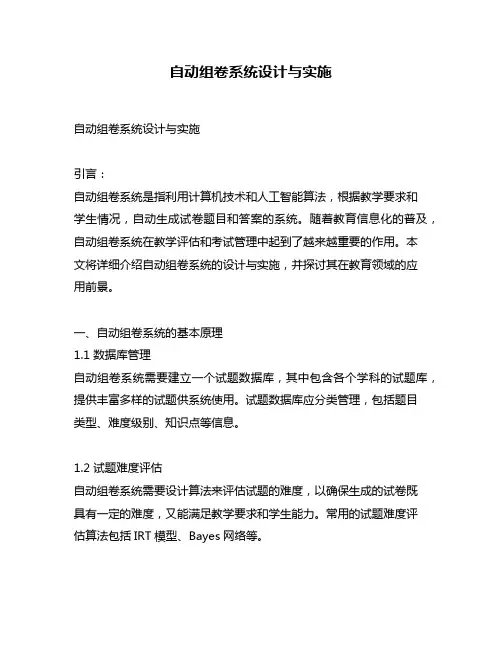 自动组卷系统设计与实施

自动组卷系统设计与实施

引言：
自动组卷系统是指利用计算机技术和人工智能算法，根据教学要求和学生情况，自动生成试卷题目和答案的系统。随着教育信息化的普及，自动组卷系统在教学评估和考试管理中起到了越来越重要的作用。本文将详细介绍自动组卷系统的设计与实施，并探讨其在教育领域的应用前景。

一、自动组卷系统的基本原理
1.1 数据库管理
自动组卷系统需要建立一个试题数据库，其中包含各个学科的试题库，提供丰富多样的试题供系统使用。试题数据库应分类管理，包括题目类型、难度级别、知识点等信息。

1.2 试题难度评估
自动组卷系统需要设计算法来评估试题的难度，以确保生成的试卷既具有一定的难度，又能满足教学要求和学生能力。常用的试题难度评估算法包括 IRT 模型、Bayes 网络等。